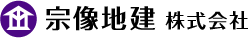 宗像地建 株式会社